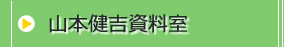 山本健吉資料室